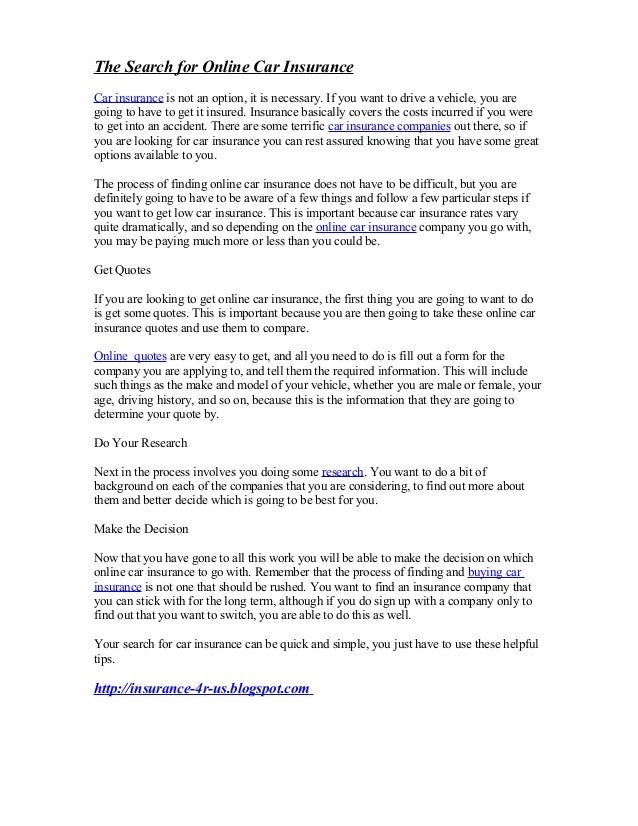 The Search for Online Car Insurance

Car insurance is not an option, it is necessary. If you want to drive a vehicle, you are going to have to get it insured. Insurance basically covers the costs incurred if you were to get into an accident. There are some terrific car insurance companies out there, so if you are looking for car insurance you can rest assured knowing that you have some great options available to you.

The process of finding online car insurance does not have to be difficult, but you are definitely going to have to be aware of a few things and follow a few particular steps if you want to get low car insurance. This is important because car insurance rates vary quite dramatically, and so depending on the online car insurance company you go with, you may be paying much more or less than you could be.

Get Quotes

If you are looking to get online car insurance, the first thing you are going to want to do is get some quotes. This is important because you are then going to take these online car insurance quotes and use them to compare.

Online quotes are very easy to get, and all you need to do is fill out a form for the company you are applying to, and tell them the required information. This will include such things as the make and model of your vehicle, whether you are male or female, your age, driving history, and so on, because this is the information that they are going to determine your quote by.

Do Your Research

Next in the process involves you doing some research. You want to do a bit of background on each of the companies that you are considering, to find out more about them and better decide which is going to be best for you.

Make the Decision

Now that you have gone to all this work you will be able to make the decision on which online car insurance to go with. Remember that the process of finding and buying car insurance is not one that should be rushed. You want to find an insurance company that you can stick with for the long term, although if you do sign up with a company only to find out that you want to switch, you are able to do this as well.

Your search for car insurance can be quick and simple, you just have to use these helpful tips.

http://insurance-4r-us.blogspot.com